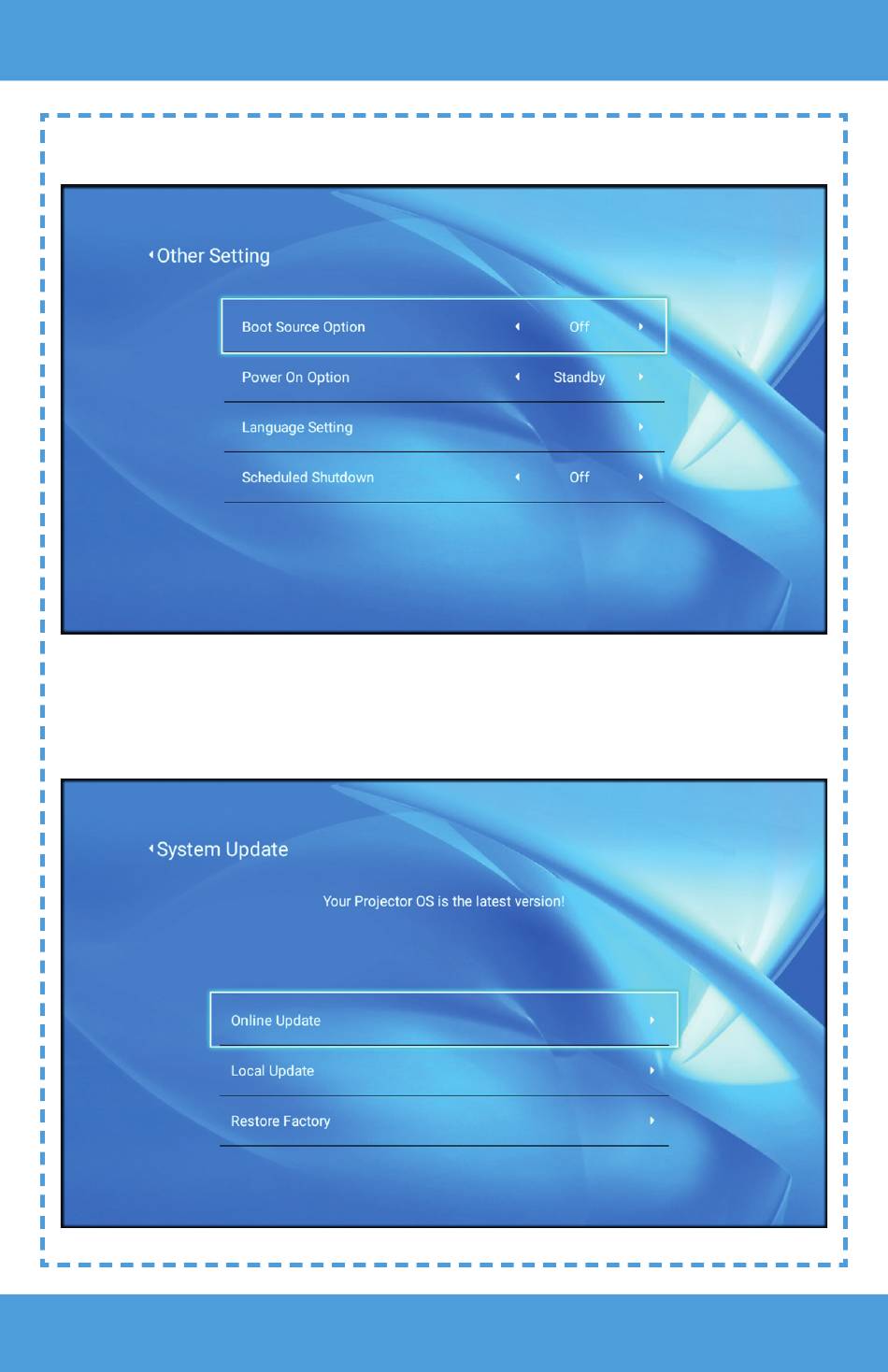 Other Setting

Boot Source Option Off

Power On Option Standby

Language Setting

Scheduled Shutdown Off

System Update

Your Projector OS is the latest version!

Online Update

Local Update

Restore Factory